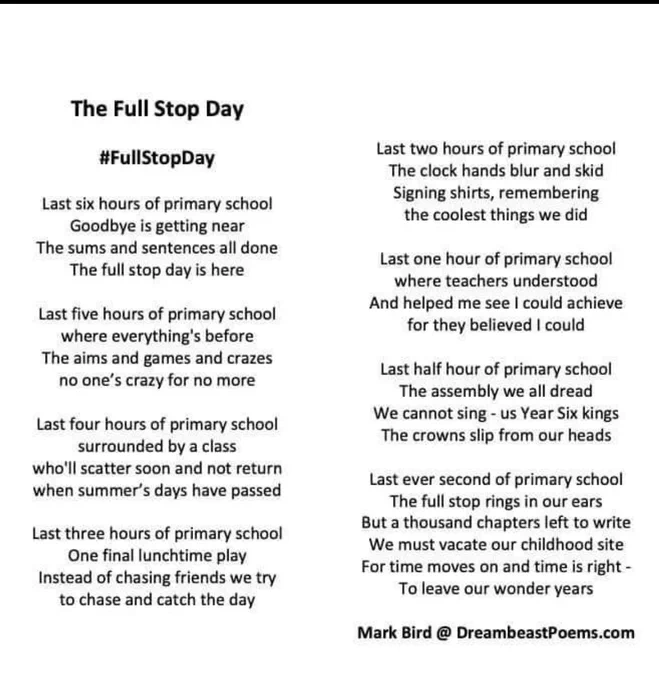 The Full Stop Day

#FullStopDay

Last six hours of primary school
Goodbye is getting near
The sums and sentences all done
The full stop day is here

Last five hours of primary school
where everything's before
The aims and games and crazes
no one's crazy for no more

Last four hours of primary school
surrounded by a class
who'll scatter soon and not return
when summer's days have passed

Last three hours of primary school
One final lunchtime play
Instead of chasing friends we try
to chase and catch the day

Last two hours of primary school
The clock hands blur and skid
Signing shirts, remembering
the coolest things we did

Last one hour of primary school
where teachers understood
And helped me see I could achieve
for they believed I could

Last half hour of primary school
The assembly we all dread
We cannot sing - us Year Six kings
The crowns slip from our heads

Last ever second of primary school
The full stop rings in our ears
But a thousand chapters left to write
We must vacate our childhood site
For time moves on and time is right -
To leave our wonder years

Mark Bird @ DreambeastPoems.com